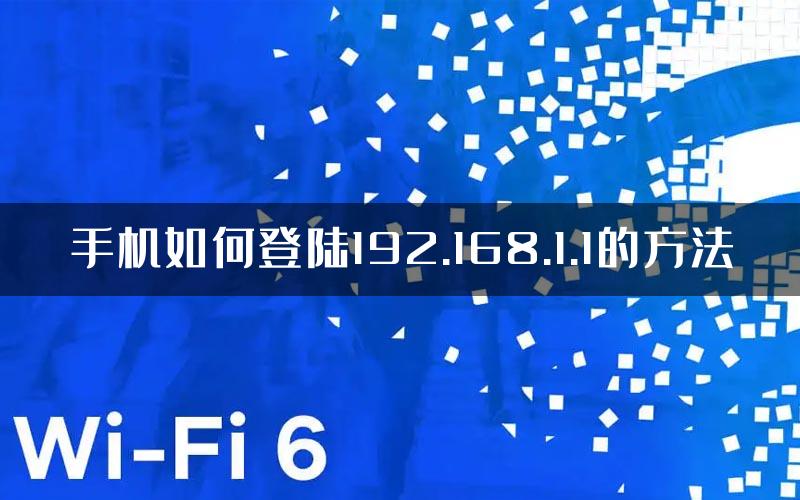 手机如何登陆192.168.1.1的方法

Wi-Fi 6